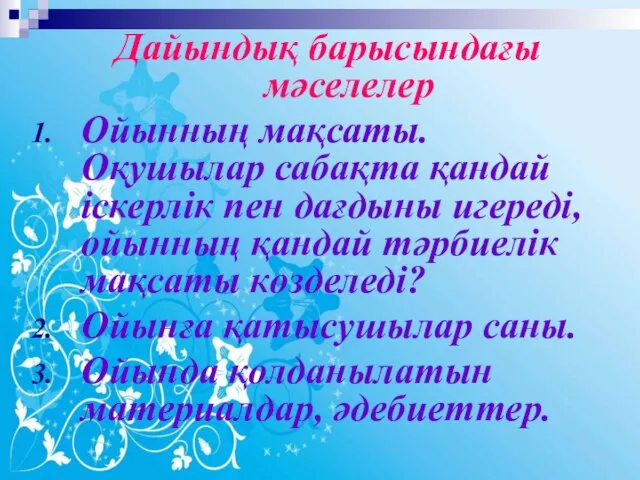 Дайындық барысындағы мәселелер

1. Ойынның мақсаты. Оқушылар сабақта қандай іскерлік пен дағдыны игереді, ойынның қандай тәрбиелік мақсаты көзделеді?
2. Ойынға қатысушылар саны.
3. Ойында қолданылатын материалдар, әдебиеттер.